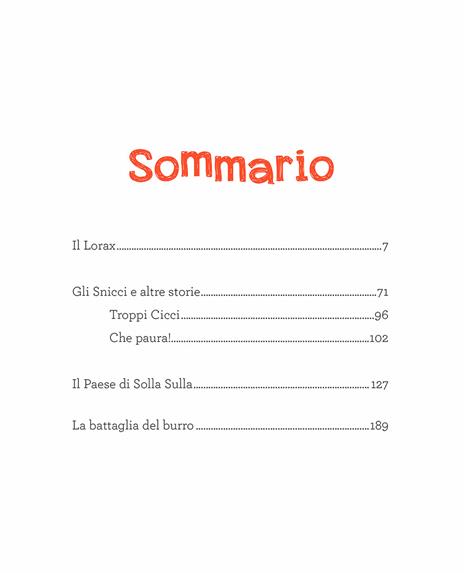 Sommario

Il Lorax 7

Gli Snicci e altre storie 71

Troppi Cicci 96

Che paura! 102

Il Paese di Solla Sulla 127

La battaglia del burro 189